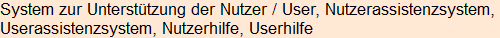 System zur Unterstützung der Nutzer / User, Nutzerassistenzsystem, Userassistenzsystem, Nutzerhilfe, Userhilfe